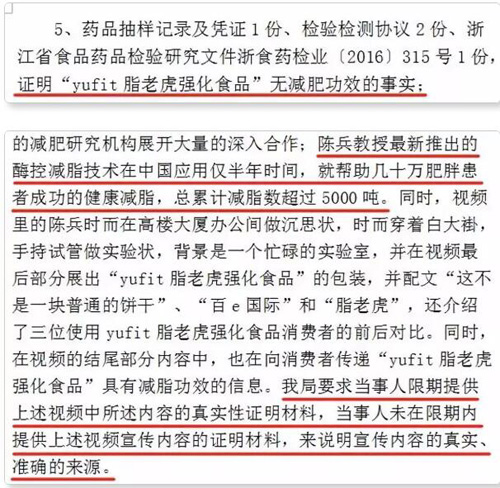 5、药品抽样记录及凭证 1 份、检验检测协议 2 份、浙江省食品药品检验研究文件浙食药检业〔2016〕315 号 1 份，证明“yufit 脂老虎强化食品”无减肥功效的事实；

的减肥研究机构展开大量的深入合作；陈兵教授最新推出的酶控减脂技术在中国应用仅半年时间，就帮助几十万肥胖患者成功的健康减脂，总累计减脂数超过 5000 吨。同时，视频里的陈兵时而在高楼大厦办公间做沉思状，时而穿着白大褂，手持试管做实验状，背景是一个忙碌的实验室，并在视频最后部分展出“yufit 脂老虎强化食品”的包装，并配文“这不是一块普通的饼干”、“百 e 国际”和“脂老虎”，还介绍了三位使用 yufit 脂老虎强化食品消费者的前后对比。同时，在视频的结尾部分内容中，也在向消费者传递“yufit 脂老虎强化食品”具有减脂功效的信息。我局要求当事人限期提供上述视频中所述内容的真实性证明材料，当事人未在限期内提供上述视频宣传内容的证明材料，来说明宣传内容的真实、准确的来源。